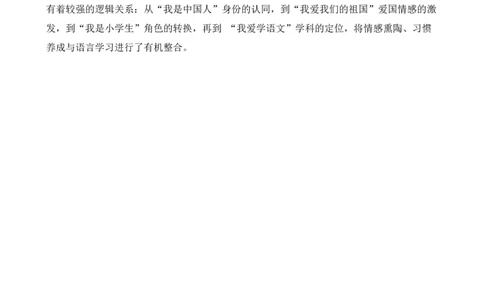 有着较强的逻辑关系：从“我是中国人”身份的认同，到“我爱我们的祖国”爱国情感的激发，到“我是小学生”角色的转换，再到 “我爱学语文”学科的定位，将情感熏陶、习惯养成与语言学习进行了有机整合。